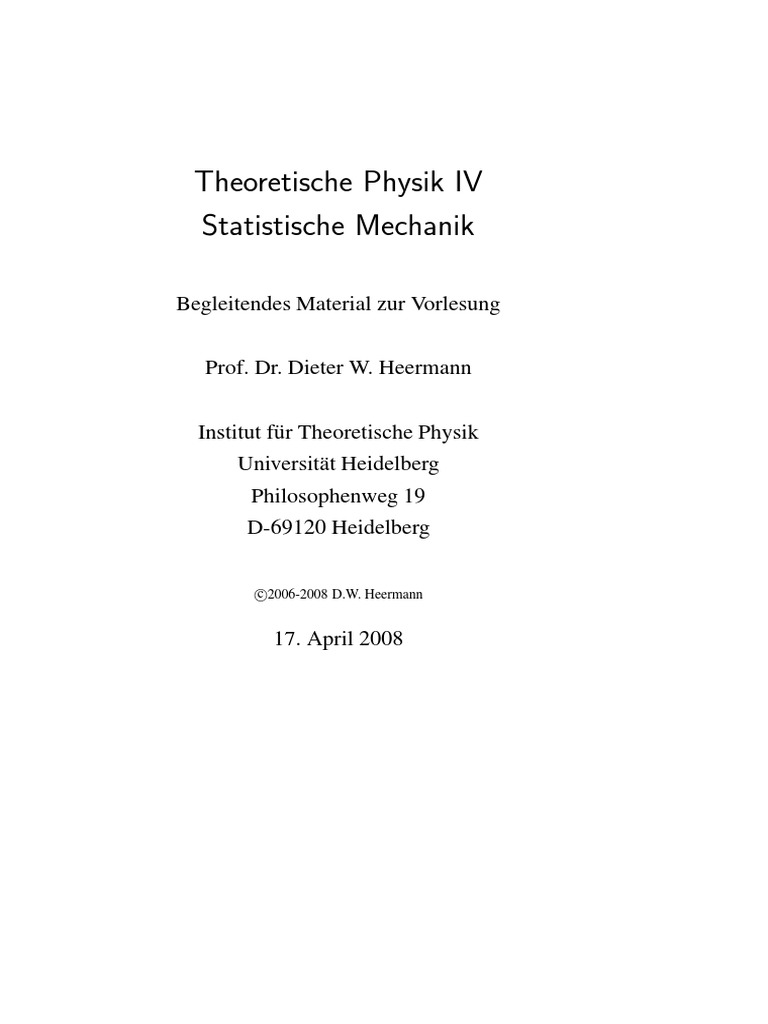 Theoretische Physik IV
Statistische Mechanik

Begleitendes Material zur Vorlesung

Prof. Dr. Dieter W. Heermann

Institut für Theoretische Physik
Universität Heidelberg
Philosophenweg 19
D-69120 Heidelberg

©2006-2008 D.W. Heermann

17. April 2008